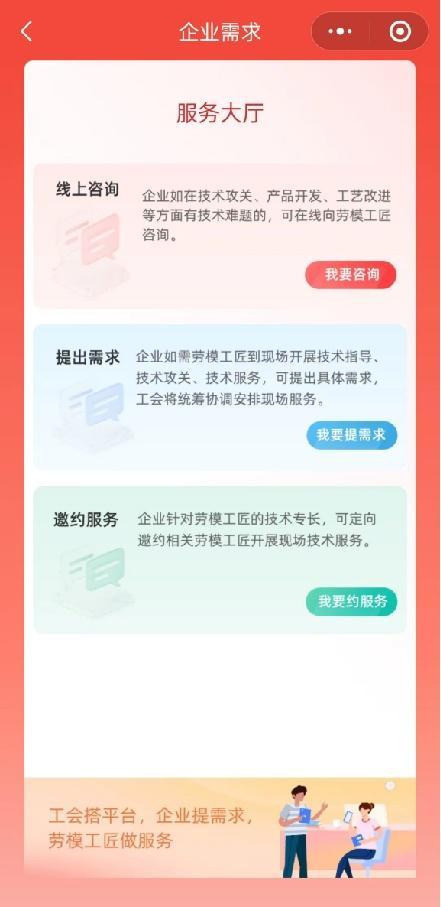 企业需求

服务大厅

线上咨询

企业如在技术攻关、产品开发、工艺改进等方面有技术难题的，可在线向劳模工匠咨询。

我要咨询

提出需求

企业如需劳模工匠到现场开展技术指导、技术攻关、技术服务，可提出具体需求，工会将统筹协调安排现场服务。

我要提需求

邀约服务

企业针对劳模工匠的技术专长，可定向邀约相关劳模工匠开展现场技术服务。

我要约服务

工会搭平台，企业提需求，劳模工匠做服务